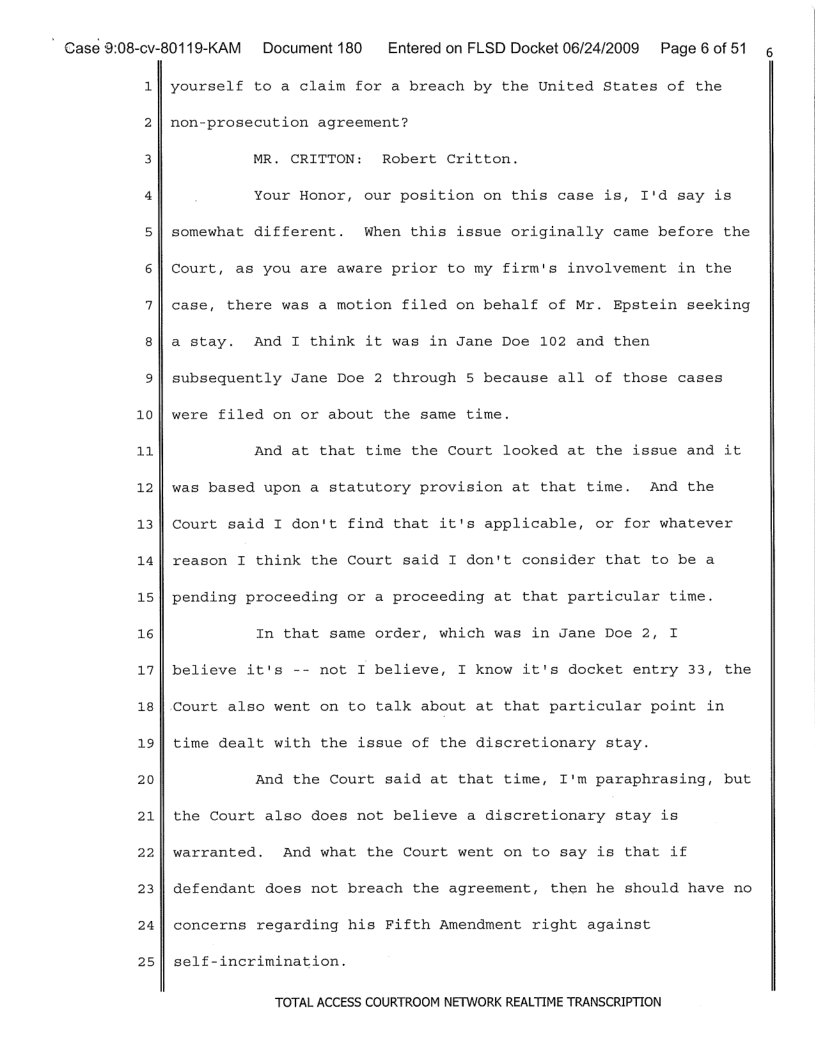 Case 9:08-cv-80119-KAM Document 180 Entered on FLSD Docket 06/24/2009 Page 6 of 51 6

1 yourself to a claim for a breach by the United States of the
2 non-prosecution agreement?
3 MR. CRITTON: Robert Critton.
4 Your Honor, our position on this case is, I'd say is
5 somewhat different. When this issue originally came before the
6 Court, as you are aware prior to my firm's involvement in the
7 case, there was a motion filed on behalf of Mr. Epstein seeking
8 a stay. And I think it was in Jane Doe 102 and then
9 subsequently Jane Doe 2 through 5 because all of those cases
10 were filed on or about the same time.
11 And at that time the Court looked at the issue and it
12 was based upon a statutory provision at that time. And the
13 Court said I don't find that it's applicable, or for whatever
14 reason I think the Court said I don't consider that to be a
15 pending proceeding or a proceeding at that particular time.
16 In that same order, which was in Jane Doe 2, I
17 believe it's -- not I believe, I know it's docket entry 33, the
18 Court also went on to talk about at that particular point in
19 time dealt with the issue of the discretionary stay.
20 And the Court said at that time, I'm paraphrasing, but
21 the Court also does not believe a discretionary stay is
22 warranted. And what the Court went on to say is that if
23 defendant does not breach the agreement, then he should have no
24 concerns regarding his Fifth Amendment right against
25 self-incrimination.

TOTAL ACCESS COURTROOM NETWORK REALTIME TRANSCRIPTION